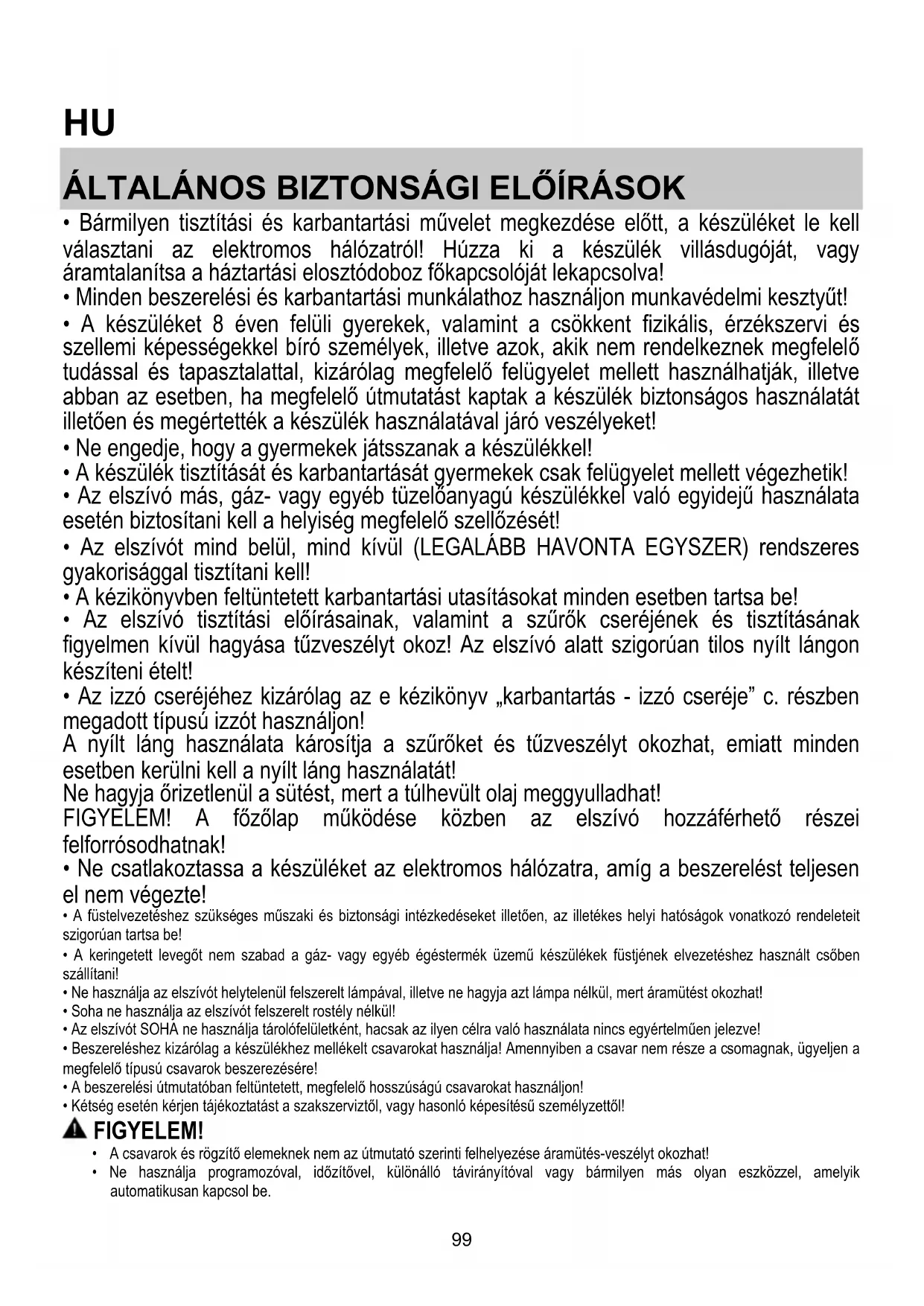 HU

ÁLTALÁNOS BIZTONSÁGI ELŐÍRÁSOK

• Bármilyen tisztítási és karbantartási művelet megkezdése előtt, a készüléket le kell választani az elektromos hálózatról! Húzza ki a készülék villásdugóját, vagy áramtalanítsa a háztartási elosztódoboz főkapcsolóját lekapcsolva!
• Minden beszerelési és karbantartási munkálathoz használjon munkavédelmi kesztyűt!
• A készüléket 8 éven felüli gyerekek, valamint a csökkent fizikális, érzékszervi és szellemi képességekkel bíró személyek, illetve azok, akik nem rendelkeznek megfelelő tudással és tapasztalattal, kizárólag megfelelő felügyelet mellett használhatják, illetve abban az esetben, ha megfelelő útmutatást kaptak a készülék biztonságos használatát illetően és megértették a készülék használatával járó veszélyeket!
• Ne engedje, hogy a gyermekek játsszanak a készülékkel!
• A készülék tisztítását és karbantartását gyermekek csak felügyelet mellett végezhetik!
• Az elszívó más, gáz- vagy egyéb tüzelőanyagú készülékkel való egyidejű használata esetén biztosítani kell a helyiség megfelelő szellőzését!
• Az elszívót mind belül, mind kívül (LEGALÁBB HAVONTA EGYSZER) rendszeres gyakorisággal tisztítani kell!
• A kézikönyvben feltüntetett karbantartási utasításokat minden esetben tartsa be!
• Az elszívó tisztítási előírásainak, valamint a szűrők cseréjének és tisztításának figyelmen kívül hagyása tűzveszélyt okoz! Az elszívó alatt szigorúan tilos nyílt lángon készíteni ételt!
• Az izzó cseréjéhez kizárólag az e kézikönyv „karbantartás - izzó cseréje” c. részben megadott típusú izzót használjon!
A nyílt láng használata károsítja a szűrőket és tűzveszélyt okozhat, emiatt minden esetben kerülni kell a nyílt láng használatát!
Ne hagyja őrizetlenül a sütést, mert a túlhevült olaj meggyulladhat!
FIGYELEM! A főzőlap működése közben az elszívó hozzáférhető részei felforrósodhatnak!
• Ne csatlakoztassa a készüléket az elektromos hálózatra, amíg a beszerelést teljesen el nem végezte!
• A füstelvezetéshez szükséges műszaki és biztonsági intézkedéseket illetően, az illetékes helyi hatóságok vonatkozó rendeleteit szigorúan tartsa be!
• A keringetett levegőt nem szabad a gáz- vagy egyéb égéstermék üzemű készülékek füstjének elvezetéshez használt csőben szállítani!
• Ne használja az elszívót helytelenül felszerelt lámpával, illetve ne hagyja azt lámpa nélkül, mert áramütést okozhat!
• Soha ne használja az elszívót felszerelt rostély nélkül!
• Az elszívót SOHA ne használja tárolófelületként, hacsak az ilyen célra való használata nincs egyértelműen jelezve!
• Beszereléshez kizárólag a készülékhez mellékelt csavarokat használja! Amennyiben a csavar nem része a csomagnak, ügyeljen a megfelelő típusú csavarok beszerezésére!
• A beszerelési útmutatóban feltüntetett, megfelelő hosszúságú csavarokat használjon!
• Kétség esetén kérjen tájékoztatást a szakszerviztől, vagy hasonló képesítésű személyzettől!

FIGYELEM!
• A csavarok és rögzítő elemeknek nem az útmutató szerinti felhelyezése áramütés-veszélyt okozhat!
• Ne használja programozóval, időzítővel, különálló távirányítóval vagy bármilyen más olyan eszközzel, amelyik automatikusan kapcsol be.

99